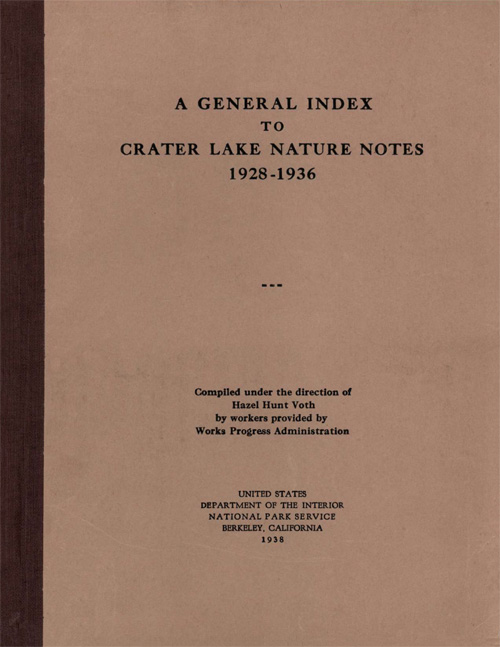 A GENERAL INDEX
TO
CRATER LAKE NATURE NOTES
1928-1936

---

Compiled under the direction of
Hazel Hunt Voth
by workers provided by
Works Progress Administration

UNITED STATES
DEPARTMENT OF THE INTERIOR
NATIONAL PARK SERVICE
BERKELEY, CALIFORNIA
1938